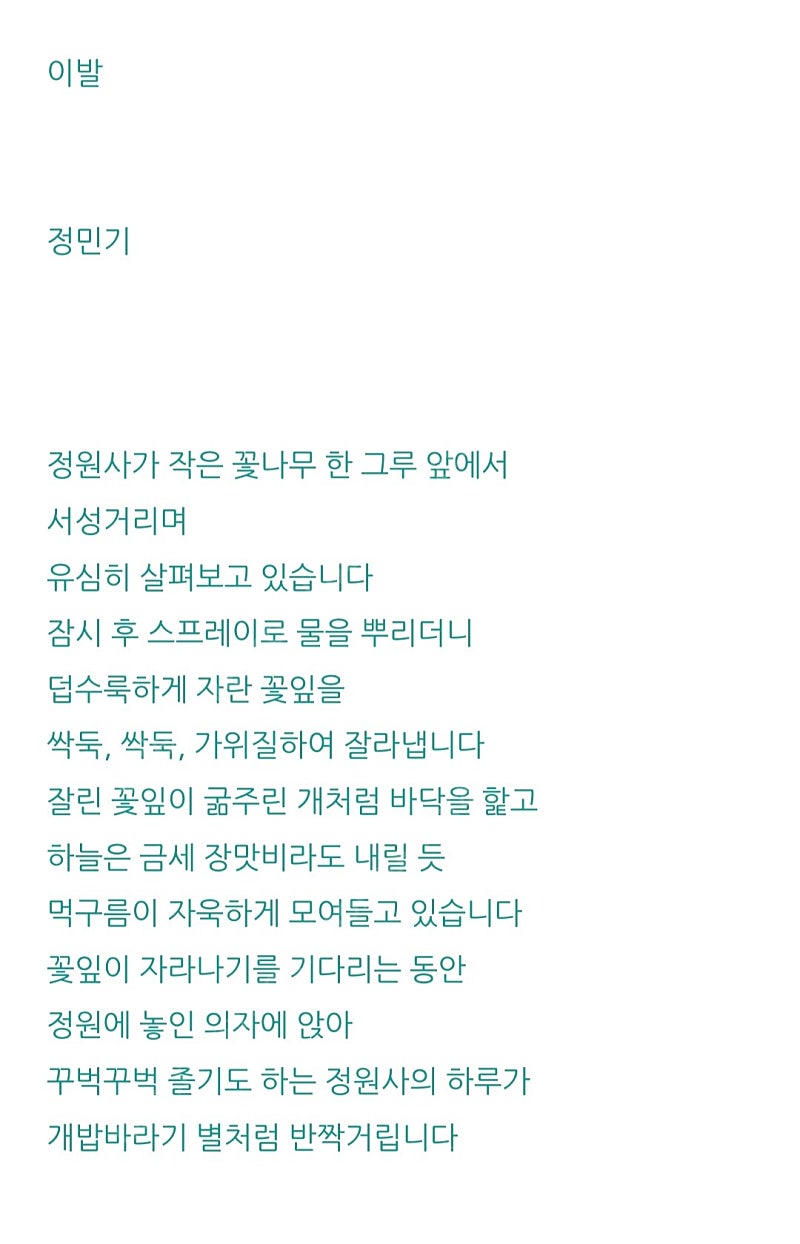 이발

정민기

정원사가 작은 꽃나무 한 그루 앞에서
서성거리며
유심히 살펴보고 있습니다
잠시 후 스프레이로 물을 뿌리더니
덥수룩하게 자란 꽃잎을
싹둑, 싹둑, 가위질하여 잘라냅니다
잘린 꽃잎이 굶주린 개처럼 바닥을 핥고
하늘은 금세 장맛비라도 내릴 듯
먹구름이 자욱하게 모여들고 있습니다
꽃잎이 자라나기를 기다리는 동안
정원에 놓인 의자에 앉아
꾸벅꾸벅 졸기도 하는 정원사의 하루가
개밥바라기 별처럼 반짝거립니다